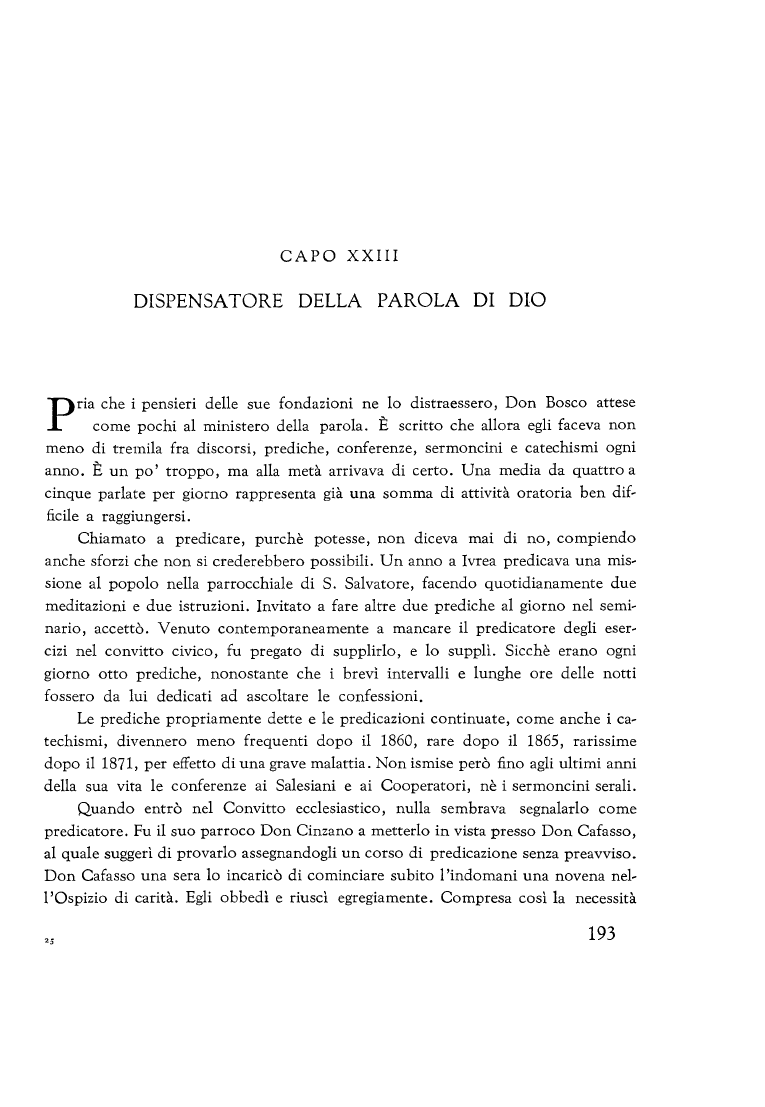 CAPO XXIII

DISPENSATORE DELLA PAROLA DI DIO

Pria che i pensieri delle sue fondazioni ne lo distraessero, Don Bosco attese come pochi al ministero della parola. È scritto che allora egli faceva non meno di tremila fra discorsi, prediche, conferenze, sermoncini e catechismi ogni anno. È un po' troppo, ma alla metà arrivava di certo. Una media da quattro a cinque parlate per giorno rappresenta già una somma di attività oratoria ben difficile a raggiungersi.

Chiamato a predicare, purchè potesse, non diceva mai di no, compiendo anche sforzi che non si crederebbero possibili. Un anno a Ivrea predicava una missione al popolo nella parrocchiale di S. Salvatore, facendo quotidianamente due meditazioni e due istruzioni. Invitato a fare altre due prediche al giorno nel seminario, accettò. Venuto contemporaneamente a mancare il predicatore degli esercizi nel convitto civico, fu pregato di supplirlo, e lo supplì. Sicchè erano ogni giorno otto prediche, nonostante che i brevi intervalli e lunghe ore delle notti fossero da lui dedicati ad ascoltare le confessioni.

Le prediche propriamente dette e le predicazioni continuate, come anche i catechismi, divennero meno frequenti dopo il 1860, rare dopo il 1865, rarissime dopo il 1871, per effetto di una grave malattia. Non ismise però fino agli ultimi anni della sua vita le conferenze ai Salesiani e ai Cooperatori, nè i sermoncini serali.

Quando entrò nel Convitto ecclesiastico, nulla sembrava segnalarlo come predicatore. Fu il suo parroco Don Cinzano a metterlo in vista presso Don Cafasso, al quale suggerì di provarlo assegnandogli un corso di predicazione senza preavviso. Don Cafasso una sera lo incaricò di cominciare subito l'indomani una novena nell'Ospizio di carità. Egli obbedì e riuscì egregiamente. Compresa così la necessità

25

193